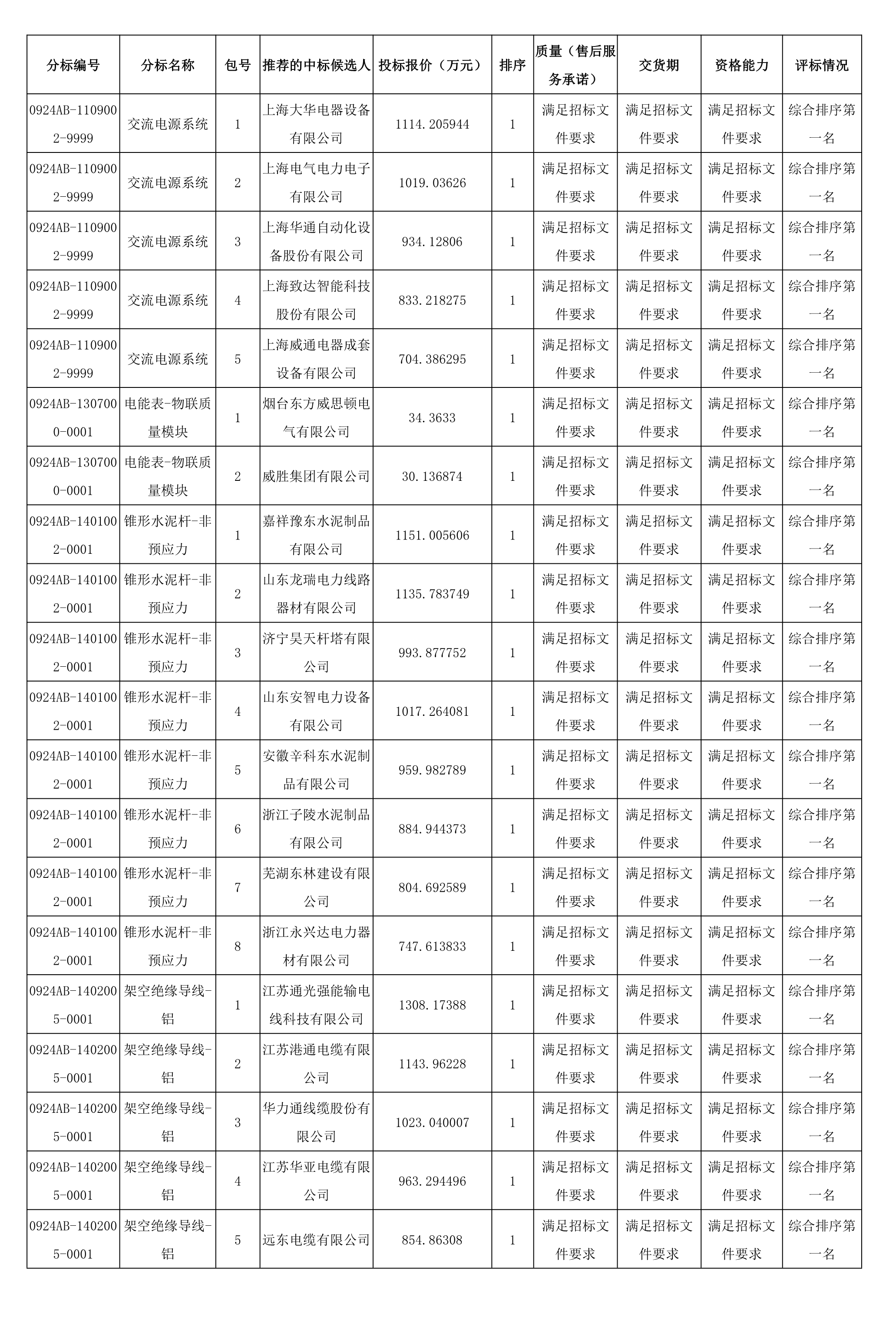 | 分标编号 | 分标名称 | 包号 | 推荐的中标候选人 | 投标报价（万元） | 排序 | 质量（售后服务承诺） | 交货期 | 资格能力 | 评标情况 |
|---|---|---|---|---|---|---|---|---|---|
| 0924AB-1109002-9999 | 交流电源系统 | 1 | 上海大华电器设备有限公司 | 1114.205944 | 1 | 满足招标文件要求 | 满足招标文件要求 | 满足招标文件要求 | 综合排序第一名 |
| 0924AB-1109002-9999 | 交流电源系统 | 2 | 上海电气电力电子有限公司 | 1019.03626 | 1 | 满足招标文件要求 | 满足招标文件要求 | 满足招标文件要求 | 综合排序第一名 |
| 0924AB-1109002-9999 | 交流电源系统 | 3 | 上海华通自动化设备股份有限公司 | 934.12806 | 1 | 满足招标文件要求 | 满足招标文件要求 | 满足招标文件要求 | 综合排序第一名 |
| 0924AB-1109002-9999 | 交流电源系统 | 4 | 上海致达智能科技股份有限公司 | 833.218275 | 1 | 满足招标文件要求 | 满足招标文件要求 | 满足招标文件要求 | 综合排序第一名 |
| 0924AB-1109002-9999 | 交流电源系统 | 5 | 上海威通电器成套设备有限公司 | 704.386295 | 1 | 满足招标文件要求 | 满足招标文件要求 | 满足招标文件要求 | 综合排序第一名 |
| 0924AB-1307000-0001 | 电能表-物联质量模块 | 1 | 烟台东方威思顿电气有限公司 | 34.3633 | 1 | 满足招标文件要求 | 满足招标文件要求 | 满足招标文件要求 | 综合排序第一名 |
| 0924AB-1307000-0001 | 电能表-物联质量模块 | 2 | 威胜集团有限公司 | 30.136874 | 1 | 满足招标文件要求 | 满足招标文件要求 | 满足招标文件要求 | 综合排序第一名 |
| 0924AB-1401002-0001 | 锥形水泥杆-非预应力 | 1 | 嘉祥豫东水泥制品有限公司 | 1151.005606 | 1 | 满足招标文件要求 | 满足招标文件要求 | 满足招标文件要求 | 综合排序第一名 |
| 0924AB-1401002-0001 | 锥形水泥杆-非预应力 | 2 | 山东龙瑞电力线路器材有限公司 | 1135.783749 | 1 | 满足招标文件要求 | 满足招标文件要求 | 满足招标文件要求 | 综合排序第一名 |
| 0924AB-1401002-0001 | 锥形水泥杆-非预应力 | 3 | 济宁昊天杆塔有限公司 | 993.877752 | 1 | 满足招标文件要求 | 满足招标文件要求 | 满足招标文件要求 | 综合排序第一名 |
| 0924AB-1401002-0001 | 锥形水泥杆-非预应力 | 4 | 山东安智电力设备有限公司 | 1017.264081 | 1 | 满足招标文件要求 | 满足招标文件要求 | 满足招标文件要求 | 综合排序第一名 |
| 0924AB-1401002-0001 | 锥形水泥杆-非预应力 | 5 | 安徽辛科东水泥制品有限公司 | 959.982789 | 1 | 满足招标文件要求 | 满足招标文件要求 | 满足招标文件要求 | 综合排序第一名 |
| 0924AB-1401002-0001 | 锥形水泥杆-非预应力 | 6 | 浙江子陵水泥制品有限公司 | 884.944373 | 1 | 满足招标文件要求 | 满足招标文件要求 | 满足招标文件要求 | 综合排序第一名 |
| 0924AB-1401002-0001 | 锥形水泥杆-非预应力 | 7 | 芜湖东林建设有限公司 | 804.692589 | 1 | 满足招标文件要求 | 满足招标文件要求 | 满足招标文件要求 | 综合排序第一名 |
| 0924AB-1401002-0001 | 锥形水泥杆-非预应力 | 8 | 浙江永兴达电力器材有限公司 | 747.613833 | 1 | 满足招标文件要求 | 满足招标文件要求 | 满足招标文件要求 | 综合排序第一名 |
| 0924AB-1402005-0001 | 架空绝缘导线-铝 | 1 | 江苏通光强能输电线科技有限公司 | 1308.17388 | 1 | 满足招标文件要求 | 满足招标文件要求 | 满足招标文件要求 | 综合排序第一名 |
| 0924AB-1402005-0001 | 架空绝缘导线-铝 | 2 | 江苏港通电缆有限公司 | 1143.96228 | 1 | 满足招标文件要求 | 满足招标文件要求 | 满足招标文件要求 | 综合排序第一名 |
| 0924AB-1402005-0001 | 架空绝缘导线-铝 | 3 | 华力通线缆股份有限公司 | 1023.040007 | 1 | 满足招标文件要求 | 满足招标文件要求 | 满足招标文件要求 | 综合排序第一名 |
| 0924AB-1402005-0001 | 架空绝缘导线-铝 | 4 | 江苏华亚电缆有限公司 | 963.294496 | 1 | 满足招标文件要求 | 满足招标文件要求 | 满足招标文件要求 | 综合排序第一名 |
| 0924AB-1402005-0001 | 架空绝缘导线-铝 | 5 | 远东电缆有限公司 | 854.86308 | 1 | 满足招标文件要求 | 满足招标文件要求 | 满足招标文件要求 | 综合排序第一名 |